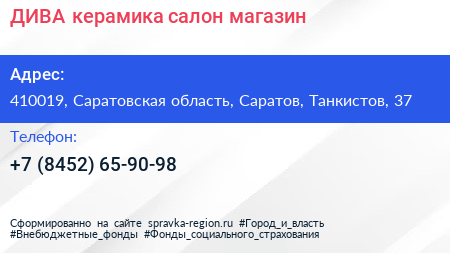 ДИВА керамика салон магазин

Адрес:

410019, Саратовская область, Саратов, Танкистов, 37

Телефон:

+7 (8452) 65-90-98

Сформированно на сайте spravka-region.ru #Город_и_власть #Внебюджетные_фонды #Фонды_социального_страхования